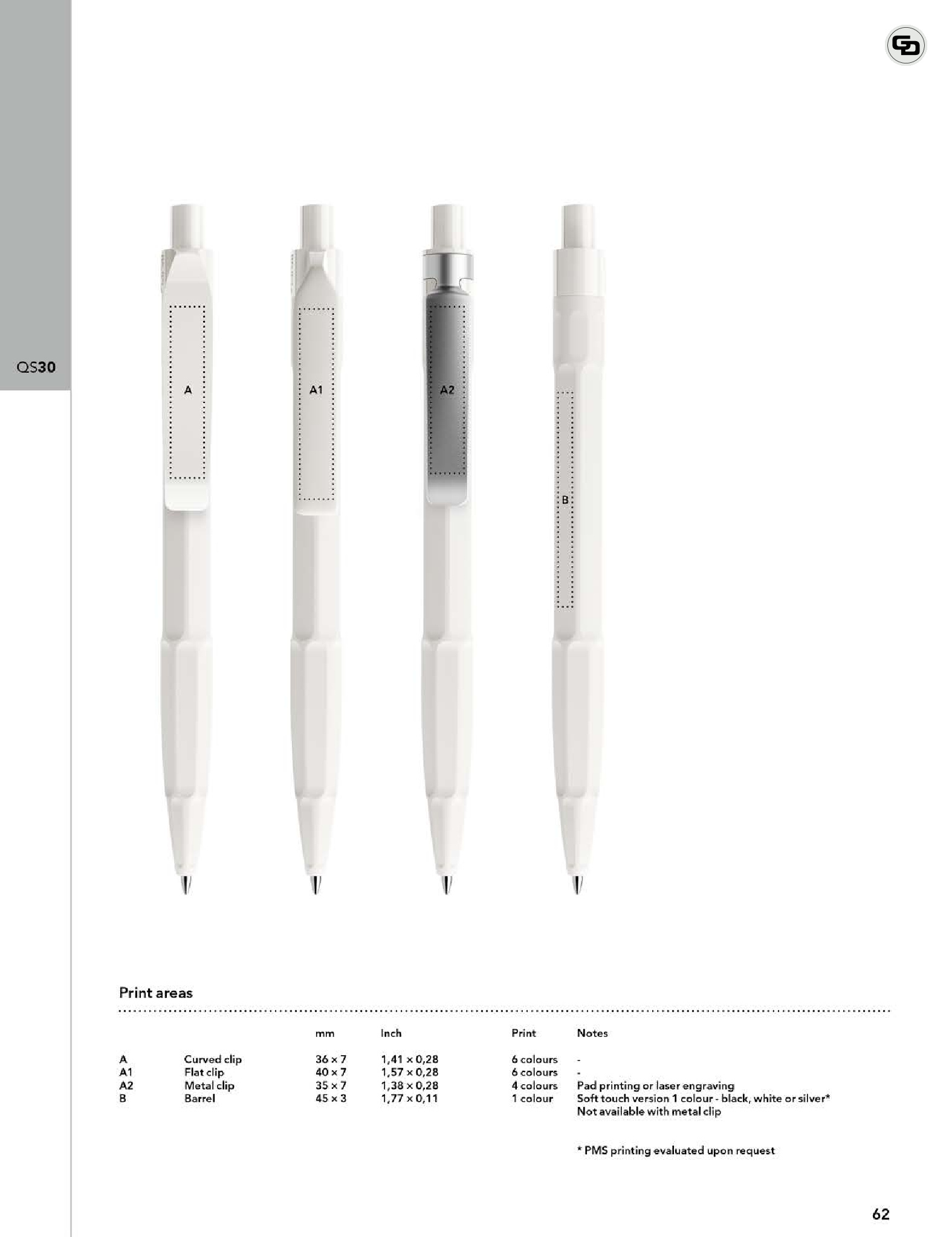 QS30

A

A1

A2

B

Print areas

| | | mm | Inch | Print | Notes |
|---|---|---|---|---|---|
| A | Curved clip | 36 × 7 | 1,41 × 0,28 | 6 colours | - |
| A1 | Flat clip | 40 × 7 | 1,57 × 0,28 | 6 colours | - |
| A2 | Metal clip | 35 × 7 | 1,38 × 0,28 | 4 colours | Pad printing or laser engraving |
| B | Barrel | 45 × 3 | 1,77 × 0,11 | 1 colour | Soft touch version 1 colour - black, white or silver* Not available with metal clip |

* PMS printing evaluated upon request

62